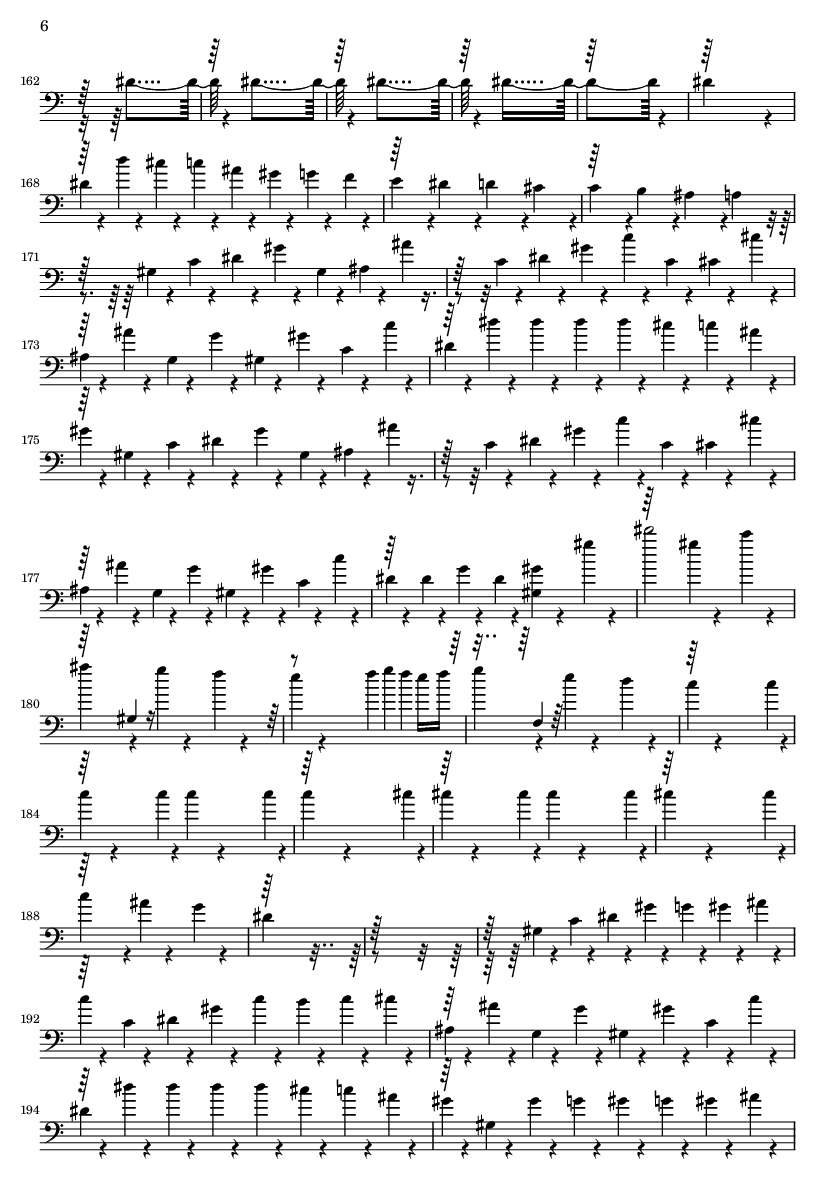 6

162

168

171

173

175

177

180

184

188

192

194